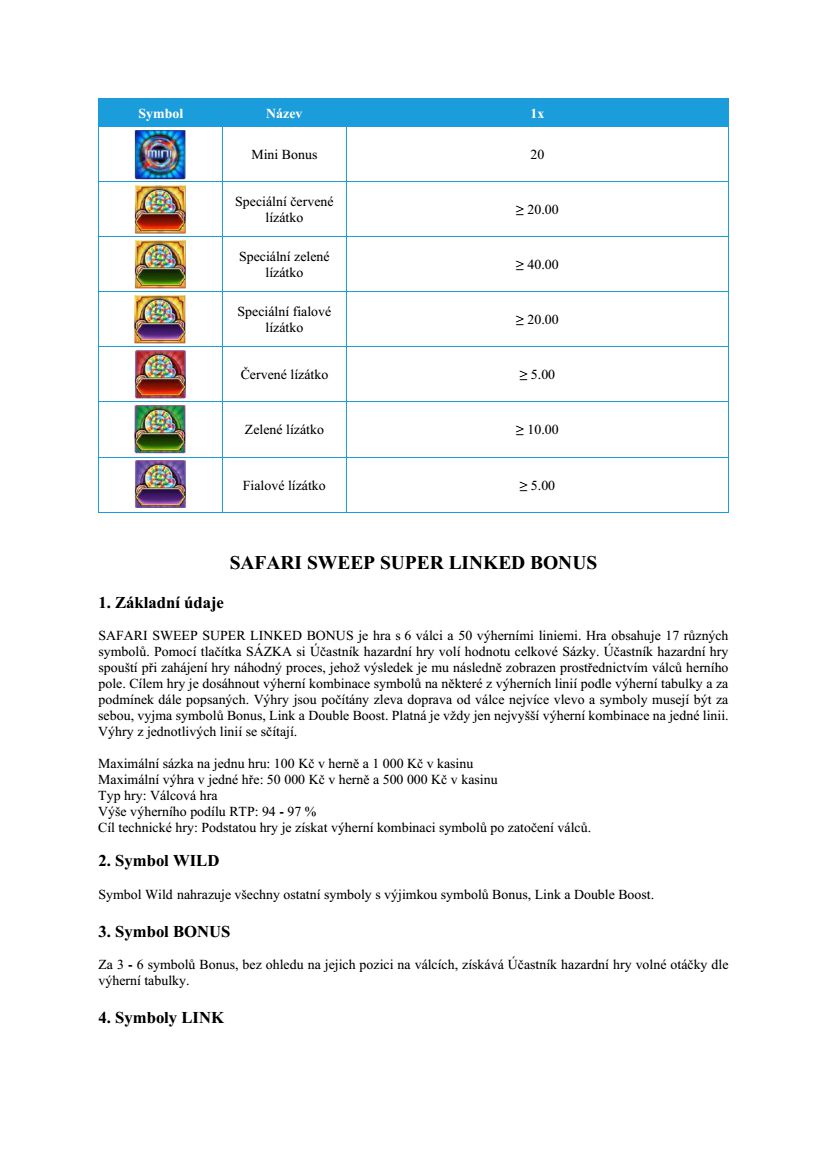 | Symbol | Název | 1x |
|---|---|---|
| mini | Mini Bonus | 20 |
|  | Speciální červené lízátko | ≥ 20.00 |
|  | Speciální zelené lízátko | ≥ 40.00 |
|  | Speciální fialové lízátko | ≥ 20.00 |
|  | Červené lízátko | ≥ 5.00 |
|  | Zelené lízátko | ≥ 10.00 |
|  | Fialové lízátko | ≥ 5.00 |

SAFARI SWEEP SUPER LINKED BONUS

1. Základní údaje

SAFARI SWEEP SUPER LINKED BONUS je hra s 6 válci a 50 výherními liniemi. Hra obsahuje 17 různých symbolů. Pomocí tlačítka SÁZKA si Účastník hazardní hry volí hodnotu celkové Sázky. Účastník hazardní hry spouští při zahájení hry náhodný proces, jehož výsledek je mu následně zobrazen prostřednictvím válců herního pole. Cílem hry je dosáhnout výherní kombinace symbolů na některé z výherních linií podle výherní tabulky a za podmínek dále popsaných. Výhry jsou počítány zleva doprava od válce nejvíce vlevo a symboly musejí být za sebou, vyjma symbolů Bonus, Link a Double Boost. Platná je vždy jen nejvyšší výherní kombinace na jedné linii. Výhry z jednotlivých linií se sčítají.

Maximální sázka na jednu hru: 100 Kč v herně a 1 000 Kč v kasinu
Maximální výhra v jedné hře: 50 000 Kč v herně a 500 000 Kč v kasinu
Typ hry: Válcová hra
Výše výherního podílu RTP: 94 - 97 %
Cíl technické hry: Podstatou hry je získat výherní kombinaci symbolů po zatočení válců.

2. Symbol WILD

Symbol Wild nahrazuje všechny ostatní symboly s výjimkou symbolů Bonus, Link a Double Boost.

3. Symbol BONUS

Za 3 - 6 symbolů Bonus, bez ohledu na jejich pozici na válcích, získává Účastník hazardní hry volné otáčky dle výherní tabulky.

4. Symboly LINK